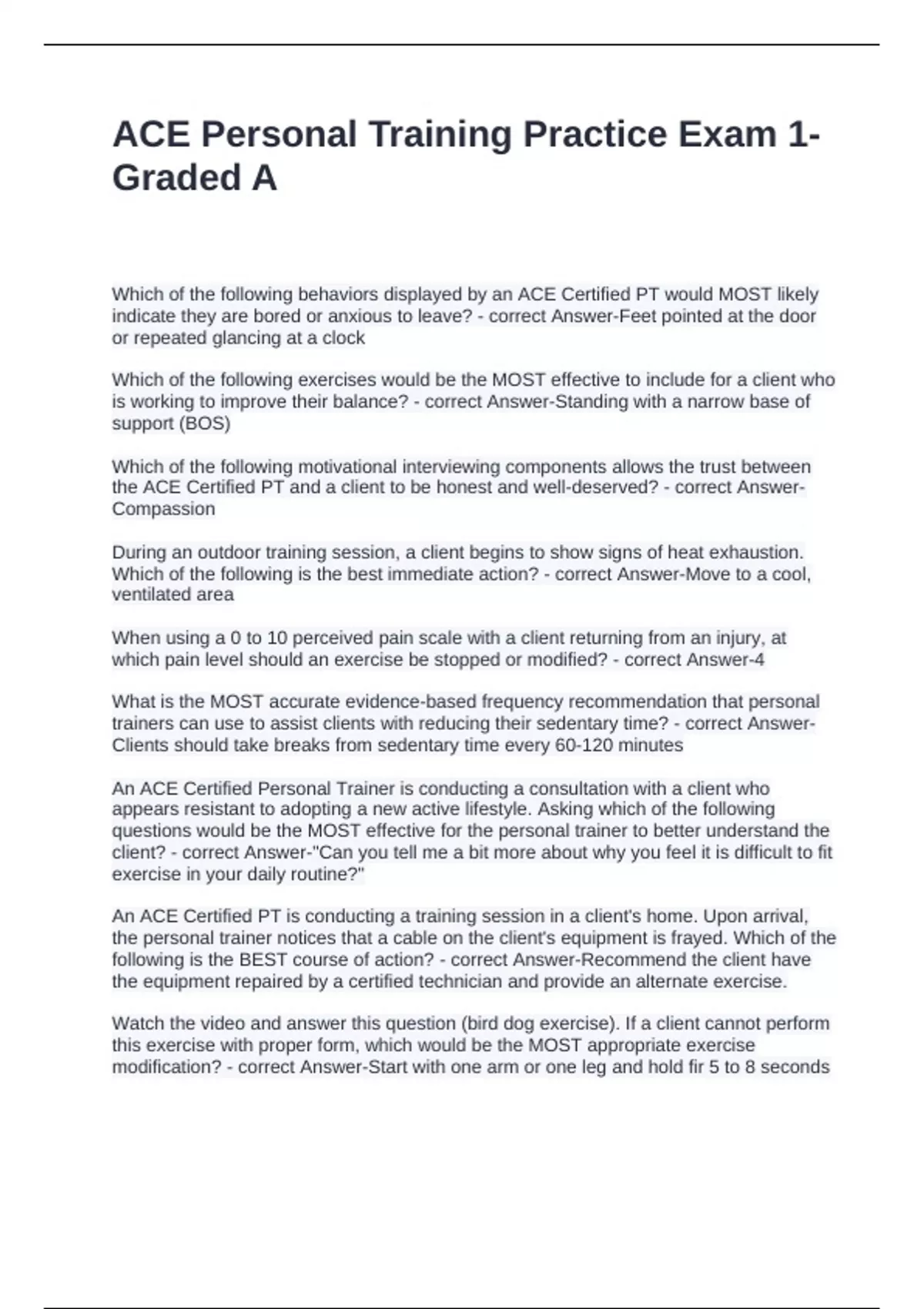 ACE Personal Training Practice Exam 1-Graded A

Which of the following behaviors displayed by an ACE Certified PT would MOST likely indicate they are bored or anxious to leave? - correct Answer-Feet pointed at the door or repeated glancing at a clock

Which of the following exercises would be the MOST effective to include for a client who is working to improve their balance? - correct Answer-Standing with a narrow base of support (BOS)

Which of the following motivational interviewing components allows the trust between the ACE Certified PT and a client to be honest and well-deserved? - correct Answer-Compassion

During an outdoor training session, a client begins to show signs of heat exhaustion. Which of the following is the best immediate action? - correct Answer-Move to a cool, ventilated area

When using a 0 to 10 perceived pain scale with a client returning from an injury, at which pain level should an exercise be stopped or modified? - correct Answer-4

What is the MOST accurate evidence-based frequency recommendation that personal trainers can use to assist clients with reducing their sedentary time? - correct Answer-Clients should take breaks from sedentary time every 60-120 minutes

An ACE Certified Personal Trainer is conducting a consultation with a client who appears resistant to adopting a new active lifestyle. Asking which of the following questions would be the MOST effective for the personal trainer to better understand the client? - correct Answer-"Can you tell me a bit more about why you feel it is difficult to fit exercise in your daily routine?"

An ACE Certified PT is conducting a training session in a client's home. Upon arrival, the personal trainer notices that a cable on the client's equipment is frayed. Which of the following is the BEST course of action? - correct Answer-Recommend the client have the equipment repaired by a certified technician and provide an alternate exercise.

Watch the video and answer this question (bird dog exercise). If a client cannot perform this exercise with proper form, which would be the MOST appropriate exercise modification? - correct Answer-Start with one arm or one leg and hold fir 5 to 8 seconds